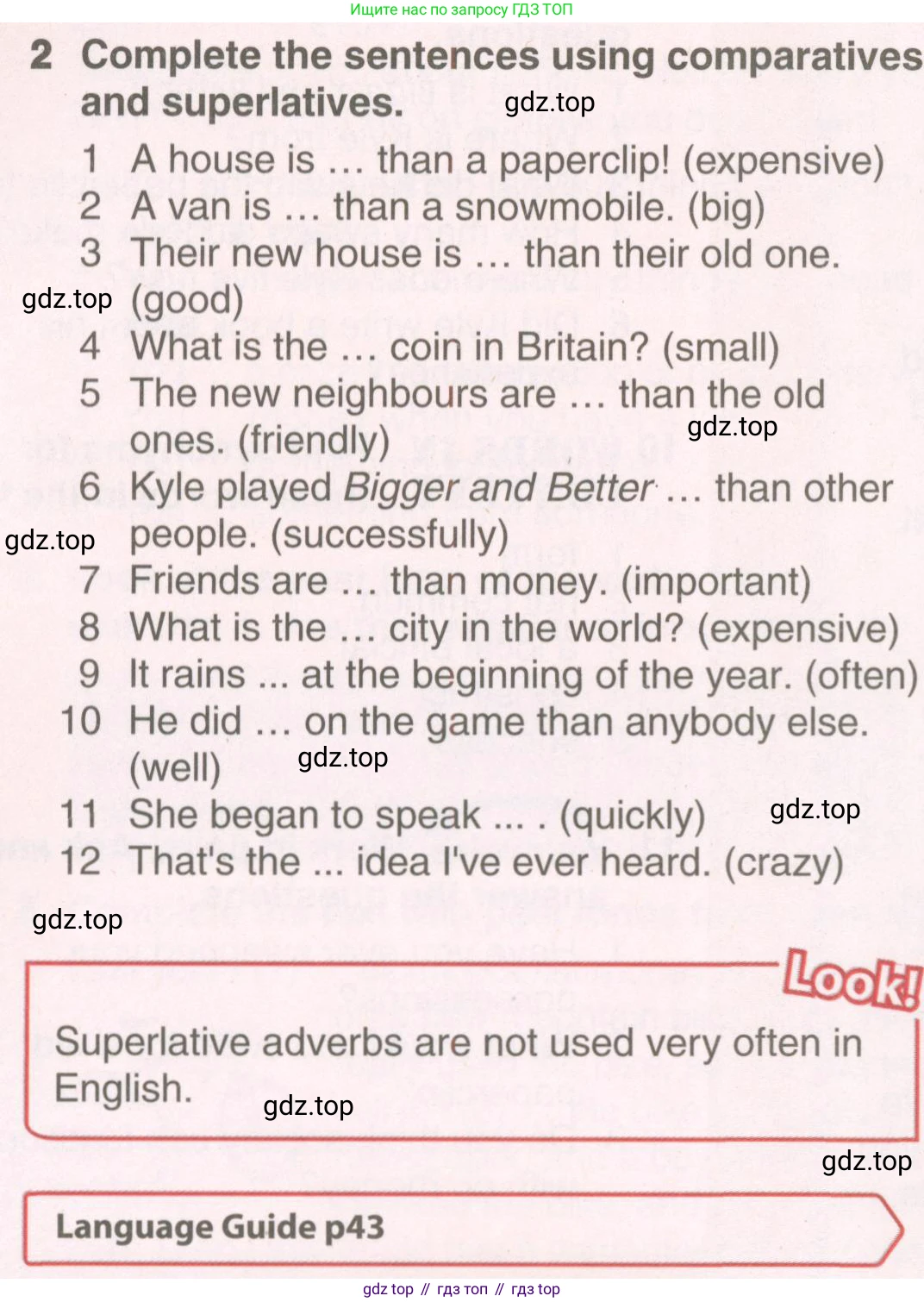 Ищите нас по запросу ГДЗ ТОП

2 Complete the sentences using comparatives and superlatives.

1 A house is … than a paperclip! (expensive)
2 A van is … than a snowmobile. (big)
3 Their new house is … than their old one. (good)
4 What is the … coin in Britain? (small)
5 The new neighbours are … than the old ones. (friendly)
6 Kyle played Bigger and Better … than other people. (successfully)
7 Friends are … than money. (important)
8 What is the … city in the world? (expensive)
9 It rains ... at the beginning of the year. (often)
10 He did … on the game than anybody else. (well)
11 She began to speak ... . (quickly)
12 That's the ... idea I've ever heard. (crazy)

Look!

Superlative adverbs are not used very often in English.

Language Guide p43

gdz top // гдз топ // гдз top

gdz.top